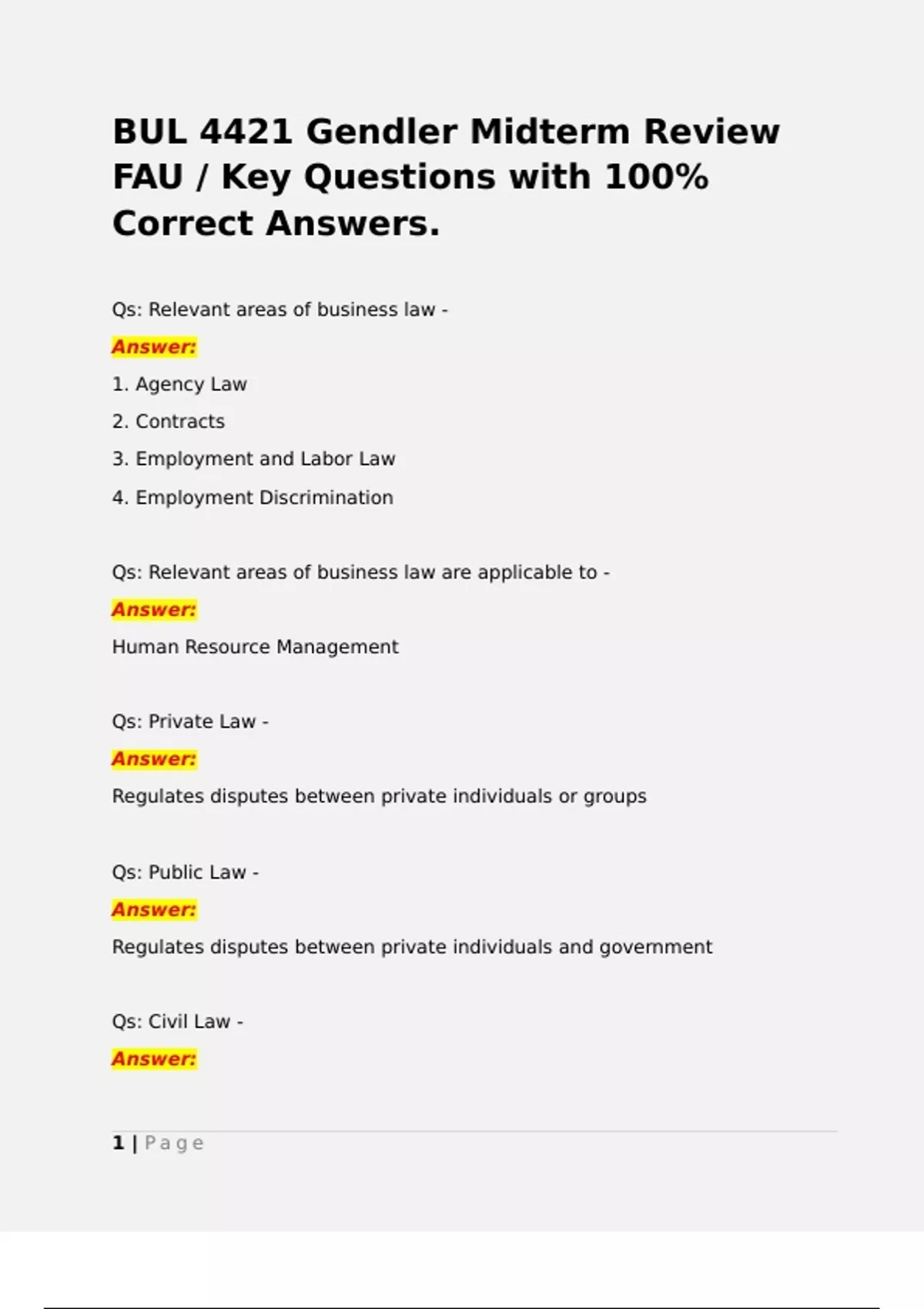 BUL 4421 Gendler Midterm Review FAU / Key Questions with 100% Correct Answers.

Qs: Relevant areas of business law -

Answer:

1. Agency Law

2. Contracts

3. Employment and Labor Law

4. Employment Discrimination

Qs: Relevant areas of business law are applicable to -

Answer:

Human Resource Management

Qs: Private Law -

Answer:

Regulates disputes between private individuals or groups

Qs: Public Law -

Answer:

Regulates disputes between private individuals and government

Qs: Civil Law -

Answer:

1 | Page